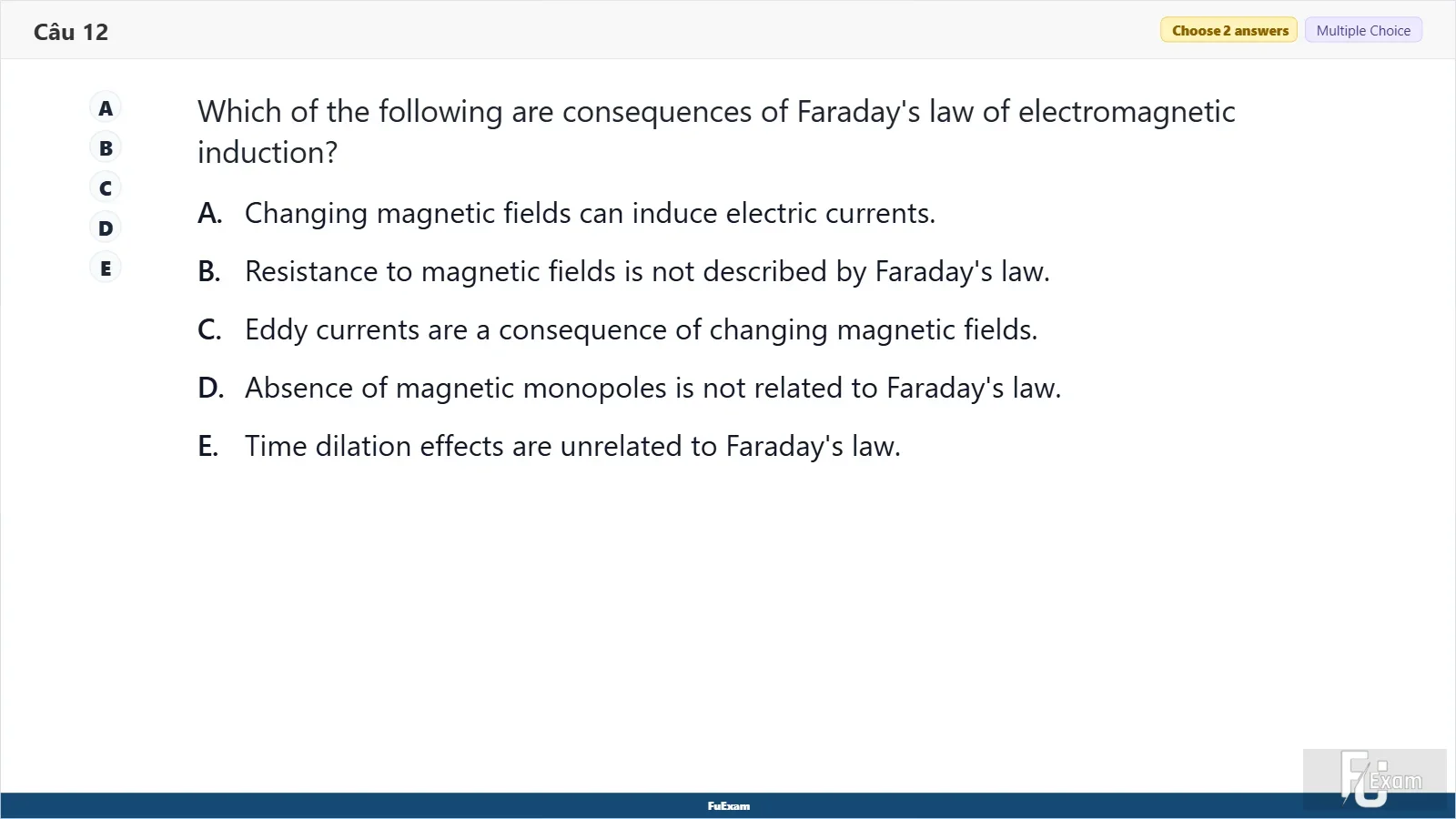 Câu 12

Choose 2 answers

Multiple Choice

A
B
C
D
E

Which of the following are consequences of Faraday's law of electromagnetic induction?

A. Changing magnetic fields can induce electric currents.

B. Resistance to magnetic fields is not described by Faraday's law.

C. Eddy currents are a consequence of changing magnetic fields.

D. Absence of magnetic monopoles is not related to Faraday's law.

E. Time dilation effects are unrelated to Faraday's law.

FuExam

FU Exam